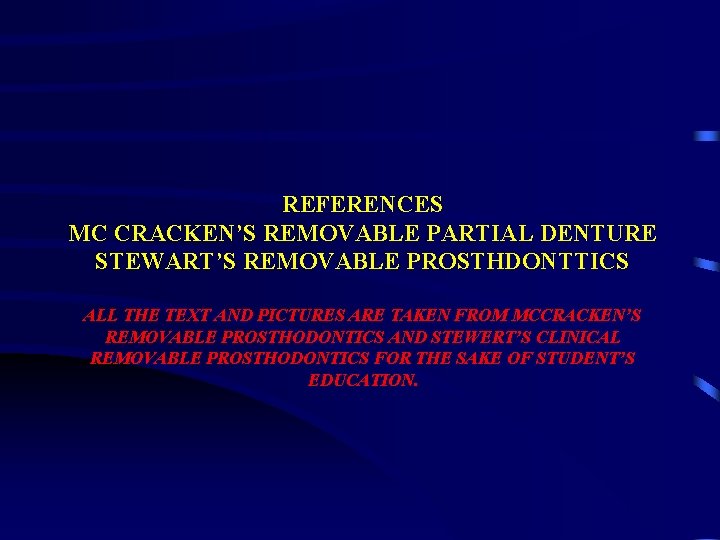 REFERENCES
MC CRACKEN'S REMOVABLE PARTIAL DENTURE
STEWART'S REMOVABLE PROSTHDONTTICS

ALL THE TEXT AND PICTURES ARE TAKEN FROM MCCRACKEN'S REMOVABLE PROSTHODONTICS AND STEWERT'S CLINICAL REMOVABLE PROSTHODONTICS FOR THE SAKE OF STUDENT'S EDUCATION.